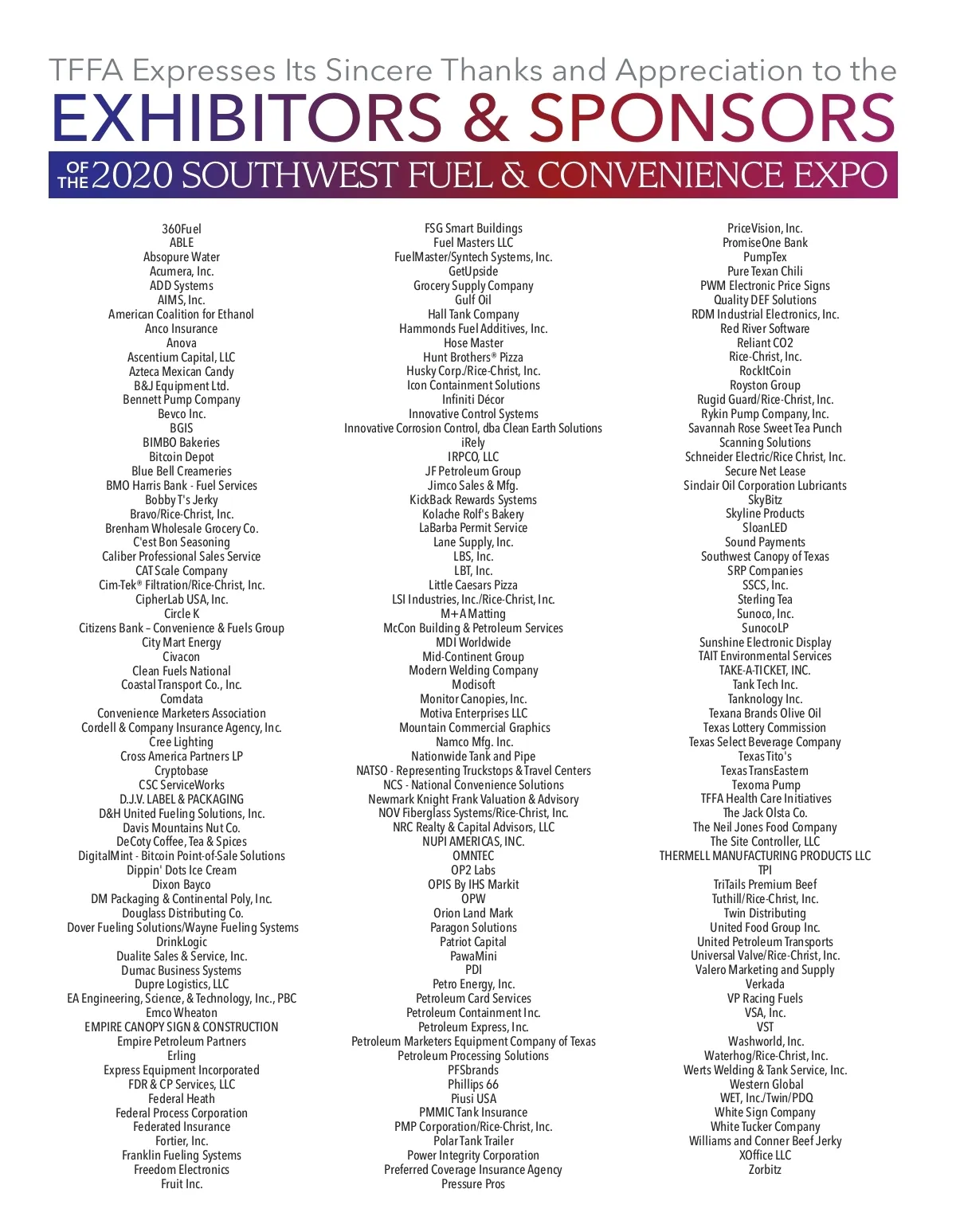 TFFA Expresses Its Sincere Thanks and Appreciation to the
EXHIBITORS & SPONSORS
OF THE 2020 SOUTHWEST FUEL & CONVENIENCE EXPO

360Fuel
ABLE
Absopure Water
Acumera, Inc.
ADD Systems
AIMS, Inc.
American Coalition for Ethanol
Anco Insurance
Anova
Ascentium Capital, LLC
Azteca Mexican Candy
B&J Equipment Ltd.
Bennett Pump Company
Bevco Inc.
BGIS
BIMBO Bakeries
Bitcoin Depot
Blue Bell Creameries
BMO Harris Bank - Fuel Services
Bobby T's Jerky
Bravo/Rice-Christ, Inc.
Brenham Wholesale Grocery Co.
C'est Bon Seasoning
Caliber Professional Sales Service
CAT Scale Company
Cim-Tek® Filtration/Rice-Christ, Inc.
CipherLab USA, Inc.
Circle K
Citizens Bank – Convenience & Fuels Group
City Mart Energy
Civacon
Clean Fuels National
Coastal Transport Co., Inc.
Comdata
Convenience Marketers Association
Cordell & Company Insurance Agency, Inc.
Cree Lighting
Cross America Partners LP
Cryptobase
CSC ServiceWorks
D.J.V. LABEL & PACKAGING
D&H United Fueling Solutions, Inc.
Davis Mountains Nut Co.
DeCoty Coffee, Tea & Spices
DigitalMint - Bitcoin Point-of-Sale Solutions
Dippin' Dots Ice Cream
Dixon Bayco
DM Packaging & Continental Poly, Inc.
Douglass Distributing Co.
Dover Fueling Solutions/Wayne Fueling Systems
DrinkLogic
Dualite Sales & Service, Inc.
Dumac Business Systems
Dupre Logistics, LLC
EA Engineering, Science, & Technology, Inc., PBC
Emco Wheaton
EMPIRE CANOPY SIGN & CONSTRUCTION
Empire Petroleum Partners
Erling
Express Equipment Incorporated
FDR & CP Services, LLC
Federal Heath
Federal Process Corporation
Federated Insurance
Fortier, Inc.
Franklin Fueling Systems
Freedom Electronics
Fruit Inc.

FSG Smart Buildings
Fuel Masters LLC
FuelMaster/Syntech Systems, Inc.
GetUpside
Grocery Supply Company
Gulf Oil
Hall Tank Company
Hammonds Fuel Additives, Inc.
Hose Master
Hunt Brothers® Pizza
Husky Corp./Rice-Christ, Inc.
Icon Containment Solutions
Infiniti Décor
Innovative Control Systems
Innovative Corrosion Control, dba Clean Earth Solutions
iRely
IRPCO, LLC
JF Petroleum Group
Jimco Sales & Mfg.
KickBack Rewards Systems
Kolache Rolf's Bakery
LaBarba Permit Service
Lane Supply, Inc.
LBS, Inc.
LBT, Inc.
Little Caesars Pizza
LSI Industries, Inc./Rice-Christ, Inc.
M+A Matting
McCon Building & Petroleum Services
MDI Worldwide
Mid-Continent Group
Modern Welding Company
Modisoft
Monitor Canopies, Inc.
Motiva Enterprises LLC
Mountain Commercial Graphics
Namco Mfg. Inc.
Nationwide Tank and Pipe
NATSO - Representing Truckstops & Travel Centers
NCS - National Convenience Solutions
Newmark Knight Frank Valuation & Advisory
NOV Fiberglass Systems/Rice-Christ, Inc.
NRC Realty & Capital Advisors, LLC
NUPI AMERICAS, INC.
OMNTEC
OP2 Labs
OPIS By IHS Markit
OPW
Orion Land Mark
Paragon Solutions
Patriot Capital
PawaMini
PDI
Petro Energy, Inc.
Petroleum Card Services
Petroleum Containment Inc.
Petroleum Express, Inc.
Petroleum Marketers Equipment Company of Texas
Petroleum Processing Solutions
PFSbrands
Phillips 66
Piusi USA
PMMIC Tank Insurance
PMP Corporation/Rice-Christ, Inc.
Polar Tank Trailer
Power Integrity Corporation
Preferred Coverage Insurance Agency
Pressure Pros

PriceVision, Inc.
PromiseOne Bank
PumpTex
Pure Texan Chili
PWM Electronic Price Signs
Quality DEF Solutions
RDM Industrial Electronics, Inc.
Red River Software
Reliant CO2
Rice-Christ, Inc.
RockItCoin
Royston Group
Rugid Guard/Rice-Christ, Inc.
Rykin Pump Company, Inc.
Savannah Rose Sweet Tea Punch
Scanning Solutions
Schneider Electric/Rice Christ, Inc.
Secure Net Lease
Sinclair Oil Corporation Lubricants
SkyBitz
Skyline Products
SloanLED
Sound Payments
Southwest Canopy of Texas
SRP Companies
SSCS, Inc.
Sterling Tea
Sunoco, Inc.
SunocoLP
Sunshine Electronic Display
TAIT Environmental Services
TAKE-A-TICKET, INC.
Tank Tech Inc.
Tanknology Inc.
Texana Brands Olive Oil
Texas Lottery Commission
Texas Select Beverage Company
Texas Tito's
Texas TransEastern
Texoma Pump
TFFA Health Care Initiatives
The Jack Olsta Co.
The Neil Jones Food Company
The Site Controller, LLC
THERMELL MANUFACTURING PRODUCTS LLC
TPI
TriTails Premium Beef
Tuthill/Rice-Christ, Inc.
Twin Distributing
United Food Group Inc.
United Petroleum Transports
Universal Valve/Rice-Christ, Inc.
Valero Marketing and Supply
Verkada
VP Racing Fuels
VSA, Inc.
VST
Washworld, Inc.
Waterhog/Rice-Christ, Inc.
Werts Welding & Tank Service, Inc.
Western Global
WET, Inc./Twin/PDQ
White Sign Company
White Tucker Company
Williams and Conner Beef Jerky
XOffice LLC
Zorbitz